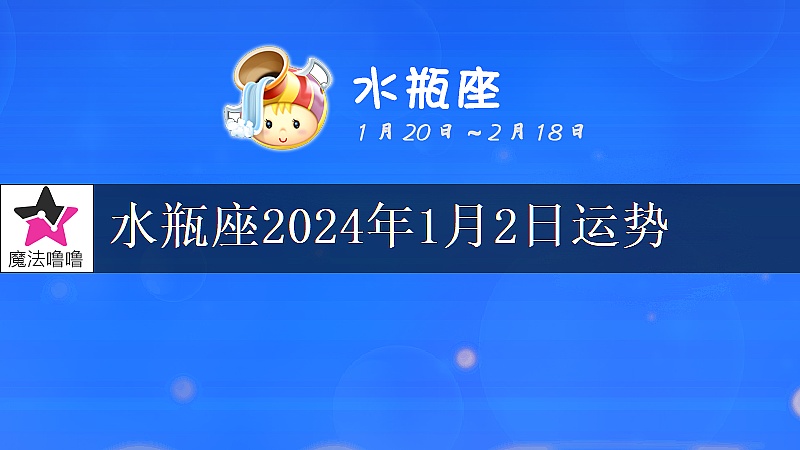 水瓶座

1月20日～2月18日

魔法噜噜

水瓶座2024年1月2日运势